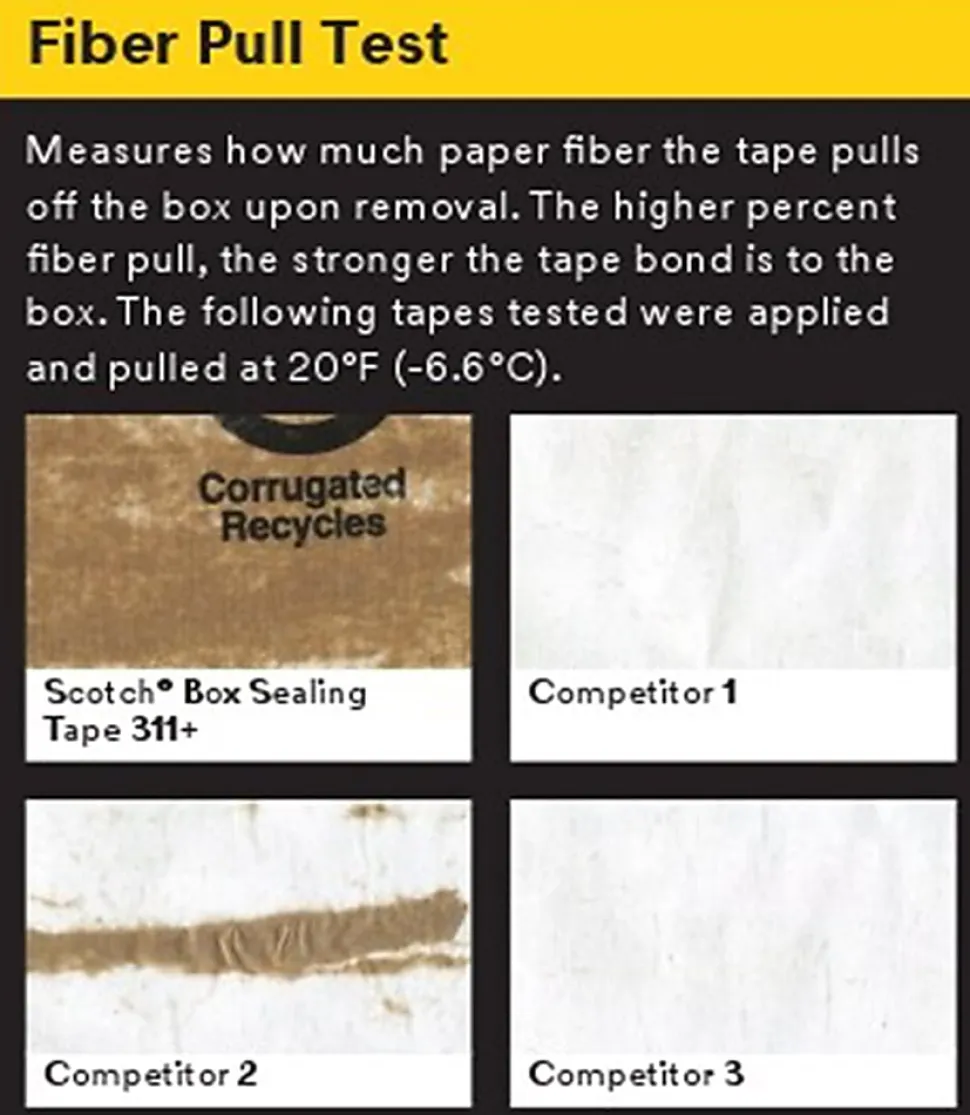 Fiber Pull Test

Measures how much paper fiber the tape pulls off the box upon removal. The higher percent fiber pull, the stronger the tape bond is to the box. The following tapes tested were applied and pulled at 20°F (-6.6°C).

Corrugated
Recycles

Scotch® Box Sealing Tape 311+

Competitor 1

Competitor 2

Competitor 3